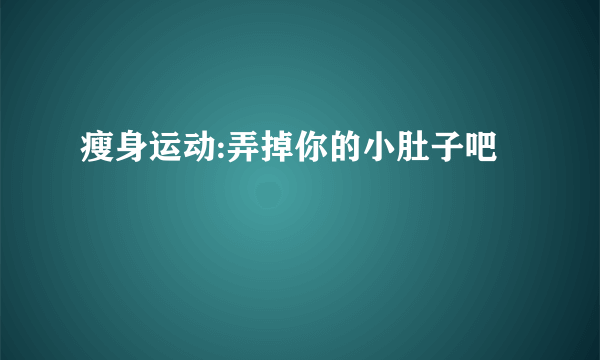 瘦身运动:弄掉你的小肚子吧